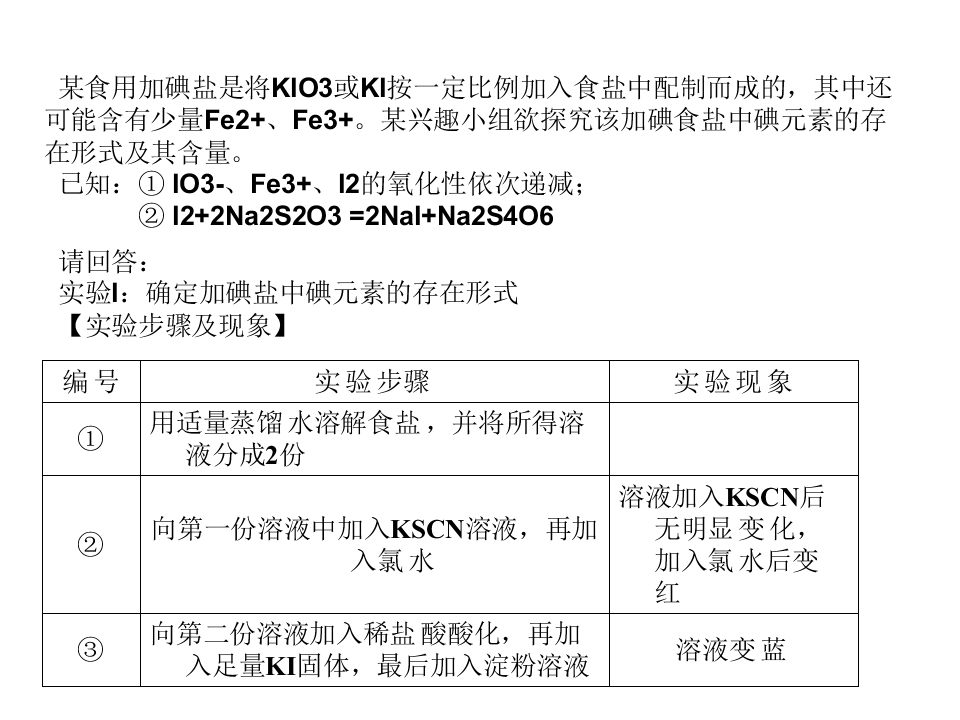 某食用加碘盐是将KIO3或KI按一定比例加入食盐中配制而成的，其中还可能含有少量Fe2+、Fe3+。某兴趣小组欲探究该加碘食盐中碘元素的存在形式及其含量。

已知：① IO3-、Fe3+、I2的氧化性依次递减；
② I2+2Na2S2O3 =2NaI+Na2S4O6

请回答：
实验I：确定加碘盐中碘元素的存在形式
【实验步骤及现象】

| 编号 | 实验步骤 | 实验现象 |
|---|---|---|
| ① | 用适量蒸馏水溶解食盐，并将所得溶液分成2份 | |
| ② | 向第一份溶液中加入KSCN溶液，再加入氯水 | 溶液加入KSCN后无明显变化，加入氯水后变红 |
| ③ | 向第二份溶液加入稀盐酸酸化，再加入足量KI固体，最后加入淀粉溶液 | 溶液变蓝 |